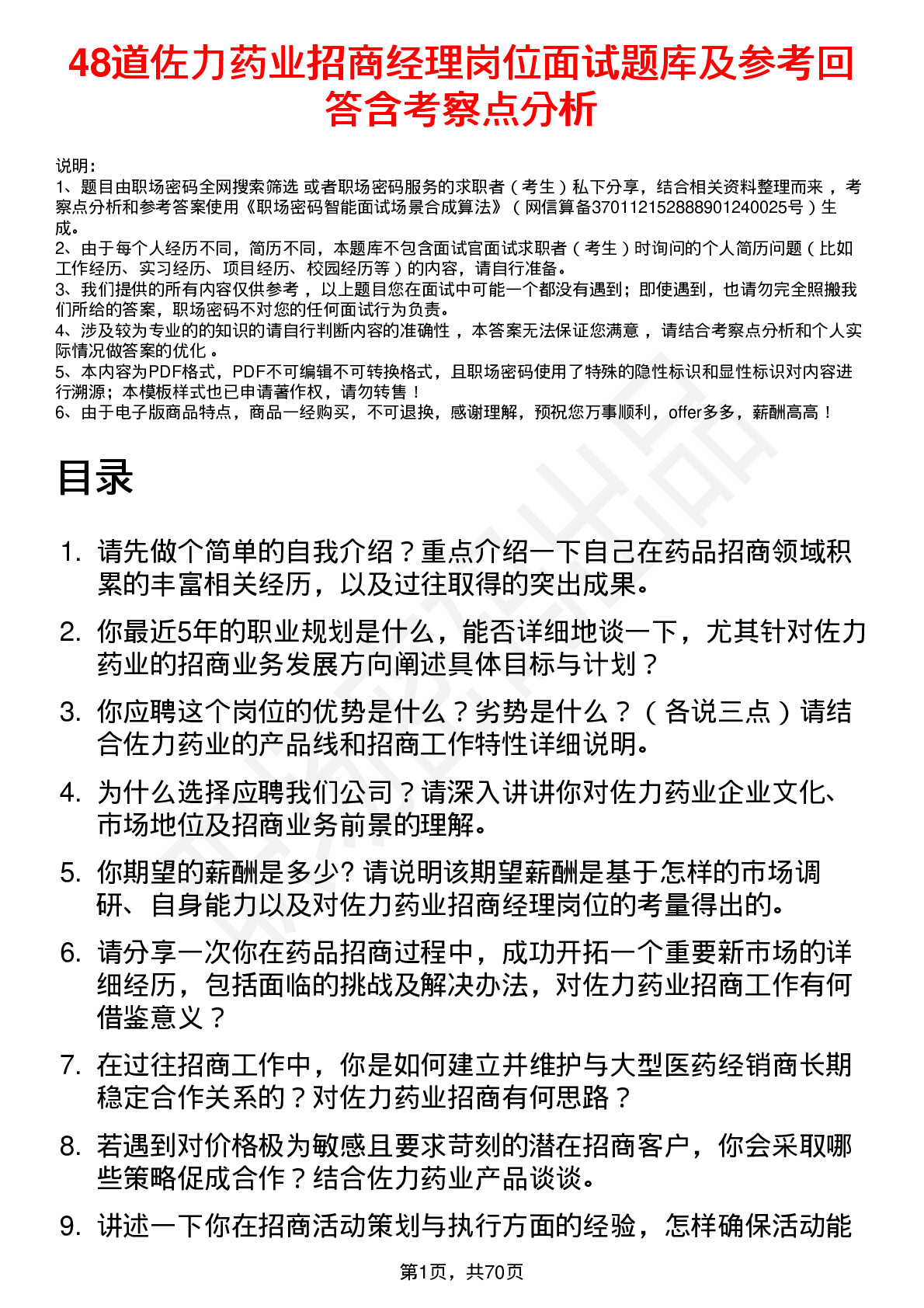 48道佐力药业招商经理岗位面试题库及参考回答含考察点分析

说明：
1、题目由职场密码全网搜索筛选 或者职场密码服务的求职者（考生）私下分享，结合相关资料整理而来，考察点分析和参考答案使用《职场密码智能面试场景合成算法》（网信算备370112152888901240025号）生成。
2、由于每个人经历不同，简历不同，本题库不包含面试官面试求职者（考生）时询问的个人简历问题（比如工作经历、实习经历、项目经历、校园经历等）的内容，请自行准备。
3、我们提供的所有内容仅供参考，以上题目您在面试中可能一个都没有遇到；即使遇到，也请勿完全照搬我们所给的答案，职场密码不对您的任何面试行为负责。
4、涉及较为专业的的知识的请自行判断内容的准确性，本答案无法保证您满意，请结合考察点分析和个人实际情况做答案的优化。
5、本内容为PDF格式，PDF不可编辑不可转换格式，且职场密码使用了特殊的隐性标识和显性标识对内容进行溯源；本模板样式也已申请著作权，请勿转售！
6、由于电子版商品特点，商品一经购买，不可退换，感谢理解，预祝您万事顺利，offer多多，薪酬高高！

目录

1. 请先做个简单的自我介绍？重点介绍一下自己在药品招商领域积累的丰富相关经历，以及过往取得的突出成果。
2. 你最近5年的职业规划是什么，能否详细地谈一下，尤其针对佐力药业的招商业务发展方向阐述具体目标与计划？
3. 你应聘这个岗位的优势是什么？劣势是什么？（各说三点）请结合佐力药业的产品线和招商工作特性详细说明。
4. 为什么选择应聘我们公司？请深入讲讲你对佐力药业企业文化、市场地位及招商业务前景的理解。
5. 你期望的薪酬是多少? 请说明该期望薪酬是基于怎样的市场调研、自身能力以及对佐力药业招商经理岗位的考量得出的。
6. 请分享一次你在药品招商过程中，成功开拓一个重要新市场的详细经历，包括面临的挑战及解决办法，对佐力药业招商工作有何借鉴意义？
7. 在过往招商工作中，你是如何建立并维护与大型医药经销商长期稳定合作关系的？对佐力药业招商有何思路？
8. 若遇到对价格极为敏感且要求苛刻的潜在招商客户，你会采取哪些策略促成合作？结合佐力药业产品谈谈。
9. 讲述一下你在招商活动策划与执行方面的经验，怎样确保活动能

第1页，共70页